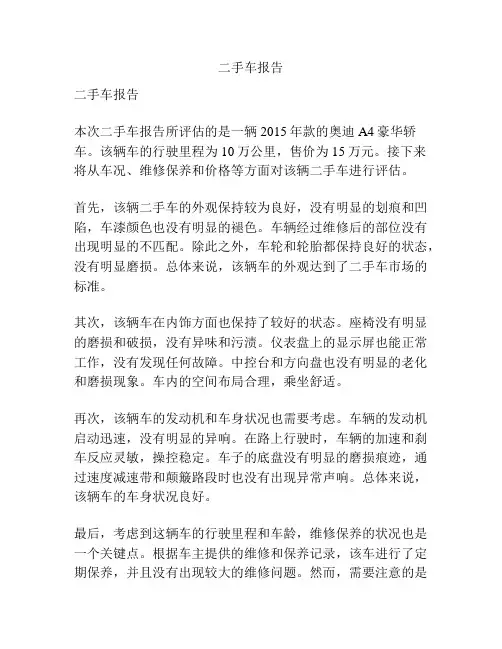 二手车报告

二手车报告

本次二手车报告所评估的是一辆 2015 年款的奥迪 A4 豪华轿车。该辆车的行驶里程为 10 万公里，售价为 15 万元。接下来将从车况、维修保养和价格等方面对该辆二手车进行评估。

首先，该辆二手车的外观保持较为良好，没有明显的划痕和凹陷，车漆颜色也没有明显的褪色。车辆经过维修后的部位没有出现明显的不匹配。除此之外，车轮和轮胎都保持良好的状态，没有明显磨损。总体来说，该辆车的外观达到了二手车市场的标准。

其次，该辆车在内饰方面也保持了较好的状态。座椅没有明显的磨损和破损，没有异味和污渍。仪表盘上的显示屏也能正常工作，没有发现任何故障。中控台和方向盘也没有明显的老化和磨损现象。车内的空间布局合理，乘坐舒适。

再次，该辆车的发动机和车身状况也需要考虑。车辆的发动机启动迅速，没有明显的异响。在路上行驶时，车辆的加速和刹车反应灵敏，操控稳定。车子的底盘没有明显的磨损痕迹，通过速度减速带和颠簸路段时也没有出现异常声响。总体来说，该辆车的车身状况良好。

最后，考虑到这辆车的行驶里程和车龄，维修保养的状况也是一个关键点。根据车主提供的维修和保养记录，该车进行了定期保养，并且没有出现较大的维修问题。然而，需要注意的是